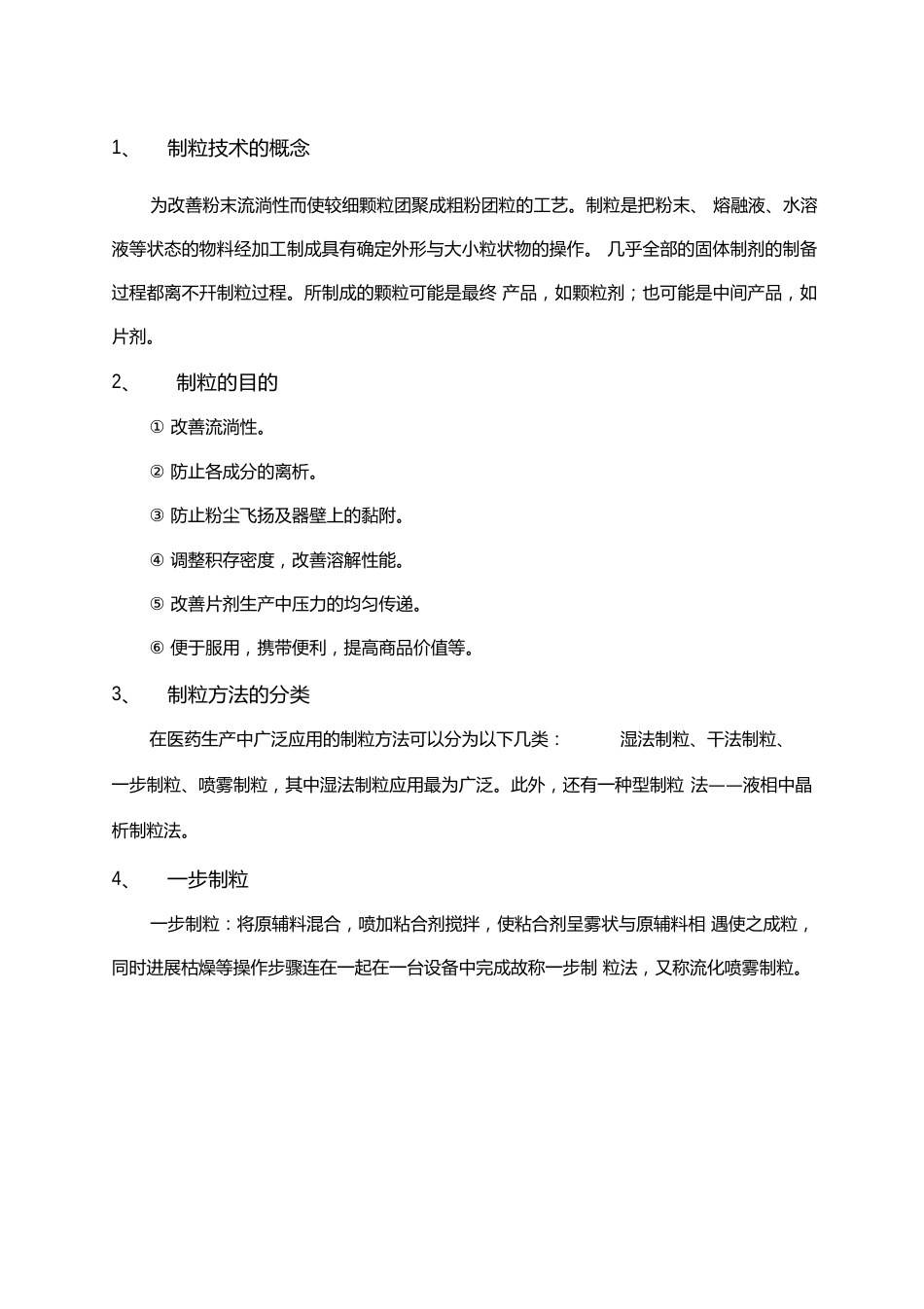 1、 制粒技术的概念

为改善粉末流淌性而使较细颗粒团聚成粗粉团粒的工艺。制粒是把粉末、 熔融液、水溶液等状态的物料经加工制成具有确定外形与大小粒状物的操作。 几乎全部的固体制剂的制备过程都离不开制粒过程。所制成的颗粒可能是最终 产品，如颗粒剂；也可能是中间产品，如片剂。

2、 制粒的目的

① 改善流淌性。

② 防止各成分的离析。

③ 防止粉尘飞扬及器壁上的黏附。

④ 调整积存密度，改善溶解性能。

⑤ 改善片剂生产中压力的均匀传递。

⑥ 便于服用，携带便利，提高商品价值等。

3、 制粒方法的分类

在医药生产中广泛应用的制粒方法可以分为以下几类： 湿法制粒、干法制粒、一步制粒、喷雾制粒，其中湿法制粒应用最为广泛。此外，还有一种型制粒 法——液相中晶析制粒法。

4、 一步制粒

一步制粒：将原辅料混合，喷加粘合剂搅拌，使粘合剂呈雾状与原辅料相 遇使之成粒，同时进展枯燥等操作步骤连在一起在一台设备中完成故称一步制 粒法，又称流化喷雾制粒。